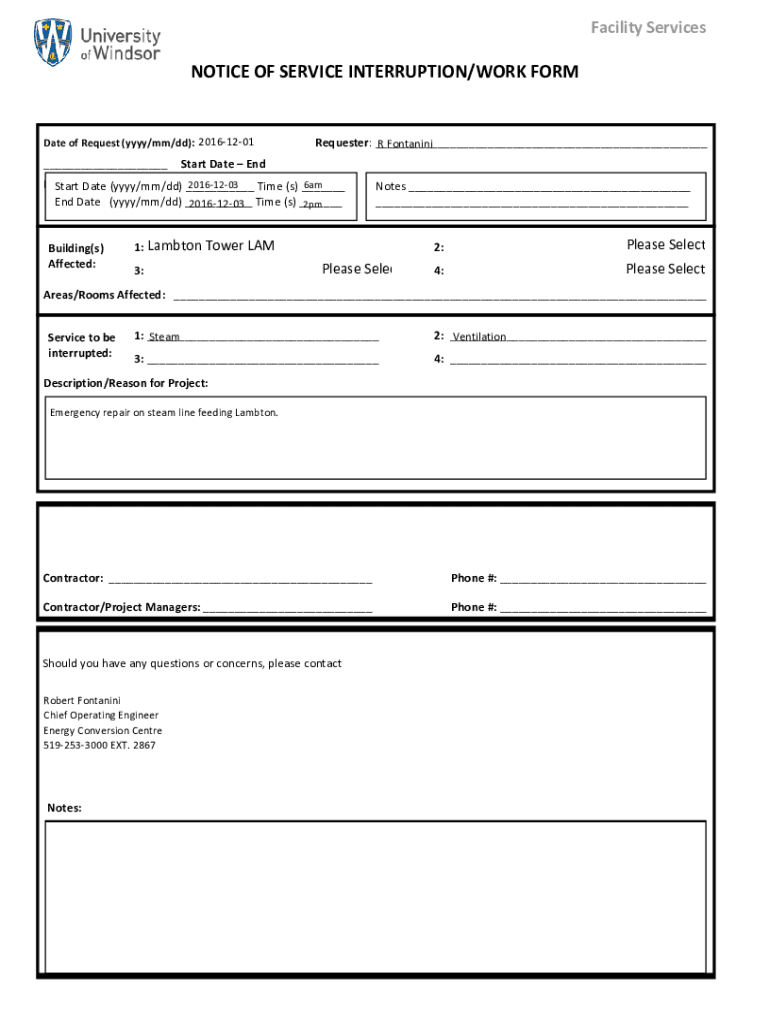 University of Windsor

Facility Services

NOTICE OF SERVICE INTERRUPTION/WORK FORM

Date of Request (yyyy/mm/dd): 2016-12-01 Requester: R Fontanini

Start Date – End

Start Date (yyyy/mm/dd) 2016-12-03 Time (s) 6am
End Date (yyyy/mm/dd) 2016-12-03 Time (s) 2pm

Notes

Building(s) Affected: 1: Lambton Tower LAM 2: Please Select
3: Please Sele 4: Please Select

Areas/Rooms Affected:

Service to be interrupted: 1: Steam 2: Ventilation
3: 4:

Description/Reason for Project:

Emergency repair on steam line feeding Lambton.

Contractor: Phone #:

Contractor/Project Managers: Phone #:

Should you have any questions or concerns, please contact

Robert Fontanini
Chief Operating Engineer
Energy Conversion Centre
519-253-3000 EXT. 2867

Notes: